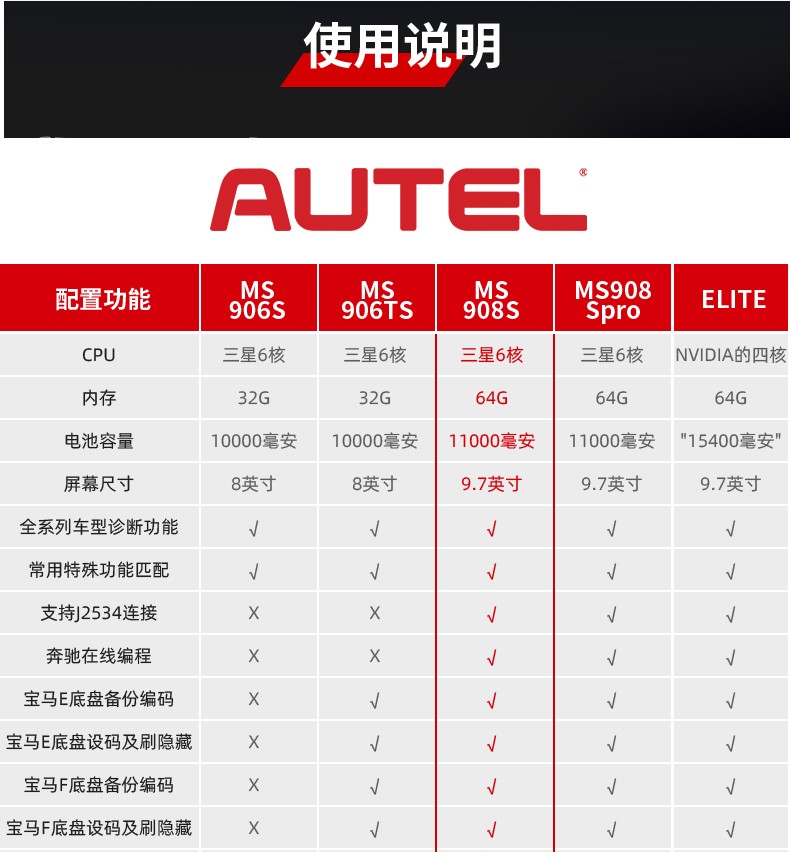 使用说明

AUTEL®

| 配置功能 | MS 906S | MS 906TS | MS 908S | MS908 Spro | ELITE |
|---|---|---|---|---|---|
| CPU | 三星6核 | 三星6核 | 三星6核 | 三星6核 | NVIDIA的四核 |
| 内存 | 32G | 32G | 64G | 64G | 64G |
| 电池容量 | 10000毫安 | 10000毫安 | 11000毫安 | 11000毫安 | "15400毫安" |
| 屏幕尺寸 | 8英寸 | 8英寸 | 9.7英寸 | 9.7英寸 | 9.7英寸 |
| 全系列车型诊断功能 | √ | √ | √ | √ | √ |
| 常用特殊功能匹配 | √ | √ | √ | √ | √ |
| 支持J2534连接 | X | X | √ | √ | √ |
| 奔驰在线编程 | X | X | √ | √ | √ |
| 宝马E底盘备份编码 | X | √ | √ | √ | √ |
| 宝马E底盘设码及刷隐藏 | X | √ | √ | √ | √ |
| 宝马F底盘备份编码 | X | √ | √ | √ | √ |
| 宝马F底盘设码及刷隐藏 | X | √ | √ | √ | √ |